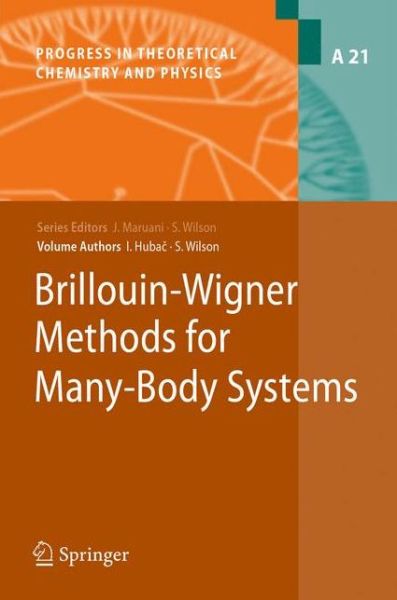 PROGRESS IN THEORETICAL CHEMISTRY AND PHYSICS

A 21

Series Editors J. Maruani · S. Wilson
Volume Authors I. Hubač · S. Wilson

Brillouin-Wigner Methods for Many-Body Systems

Springer